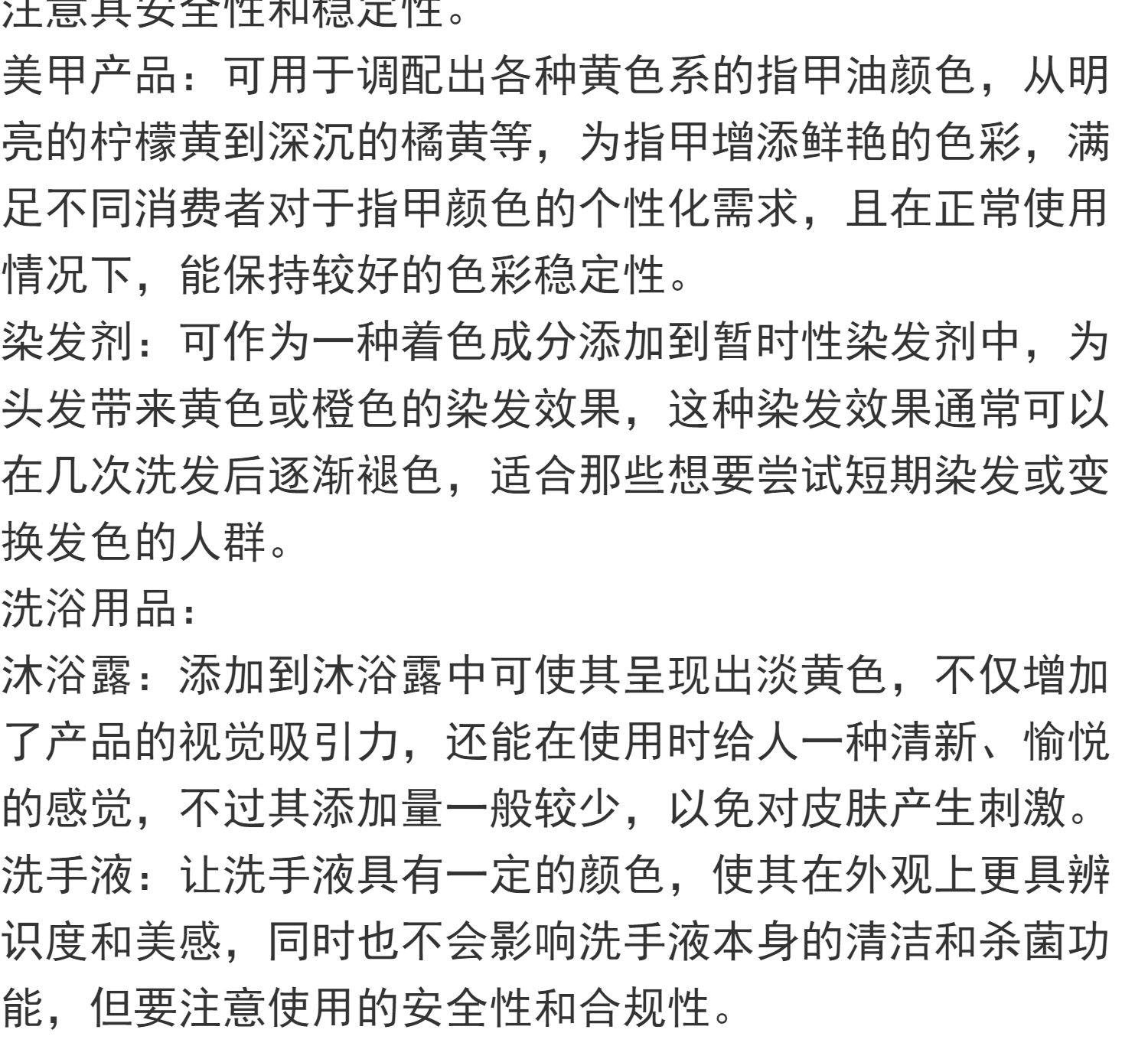 注意其安全性和稳定性。
美甲产品：可用于调配出各种黄色系的指甲油颜色，从明亮的柠檬黄到深沉的橘黄等，为指甲增添鲜艳的色彩，满足不同消费者对于指甲颜色的个性化需求，且在正常使用情况下，能保持较好的色彩稳定性。
染发剂：可作为一种着色成分添加到暂时性染发剂中，为头发带来黄色或橙色的染发效果，这种染发效果通常可以在几次洗发后逐渐褪色，适合那些想要尝试短期染发或变换发色的人群。
洗浴用品：
沐浴露：添加到沐浴露中可使其呈现出淡黄色，不仅增加了产品的视觉吸引力，还能在使用时给人一种清新、愉悦的感觉，不过其添加量一般较少，以免对皮肤产生刺激。
洗手液：让洗手液具有一定的颜色，使其在外观上更具辨识度和美感，同时也不会影响洗手液本身的清洁和杀菌功能，但要注意使用的安全性和合规性。